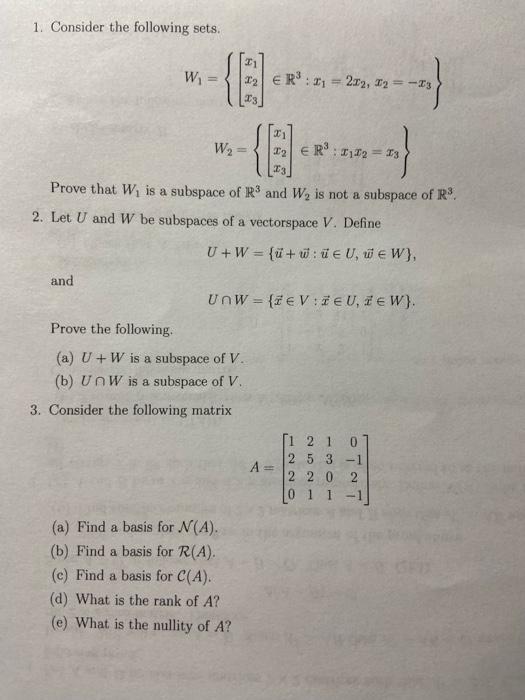 1. Consider the following sets.

$$W_1 = \left\{ \begin{bmatrix} x_1 \\ x_2 \\ x_3 \end{bmatrix} \in \mathbb{R}^3 : x_1 = 2x_2,\ x_2 = -x_3 \right\}$$

$$W_2 = \left\{ \begin{bmatrix} x_1 \\ x_2 \\ x_3 \end{bmatrix} \in \mathbb{R}^3 : x_1 x_2 = x_3 \right\}$$

Prove that $W_1$ is a subspace of $\mathbb{R}^3$ and $W_2$ is not a subspace of $\mathbb{R}^3$.

2. Let $U$ and $W$ be subspaces of a vectorspace $V$. Define

$$U + W = \{\vec{u} + \vec{w} : \vec{u} \in U,\ \vec{w} \in W\},$$

and

$$U \cap W = \{\vec{x} \in V : \vec{x} \in U,\ \vec{x} \in W\}.$$

Prove the following.

(a) $U + W$ is a subspace of $V$.
(b) $U \cap W$ is a subspace of $V$.

3. Consider the following matrix

$$A = \begin{bmatrix} 1 & 2 & 1 & 0 \\ 2 & 5 & 3 & -1 \\ 2 & 2 & 0 & 2 \\ 0 & 1 & 1 & -1 \end{bmatrix}$$

(a) Find a basis for $\mathcal{N}(A)$.
(b) Find a basis for $\mathcal{R}(A)$.
(c) Find a basis for $\mathcal{C}(A)$.
(d) What is the rank of $A$?
(e) What is the nullity of $A$?